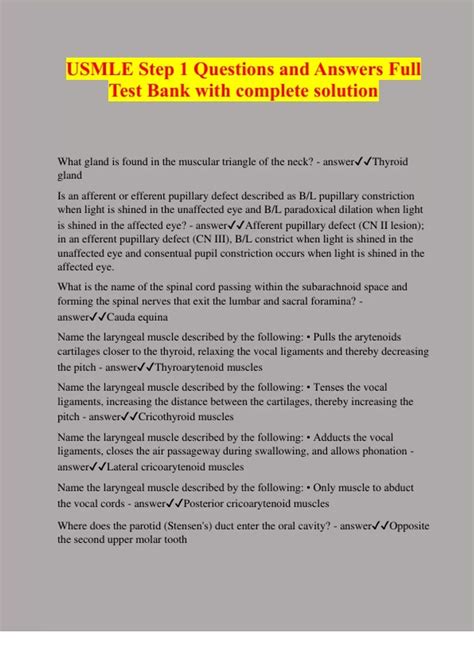 USMLE Step 1 Questions and Answers Full Test Bank with complete solution

What gland is found in the muscular triangle of the neck? - answer✓✓Thyroid gland

Is an afferent or efferent pupillary defect described as B/L pupillary constriction when light is shined in the unaffected eye and B/L paradoxical dilation when light is shined in the affected eye? - answer✓✓Afferent pupillary defect (CN II lesion); in an efferent pupillary defect (CN III), B/L constrict when light is shined in the unaffected eye and consentual pupil constriction occurs when light is shined in the affected eye.

What is the name of the spinal cord passing within the subarachnoid space and forming the spinal nerves that exit the lumbar and sacral foramina? - answer✓✓Cauda equina

Name the laryngeal muscle described by the following: • Pulls the arytenoids cartilages closer to the thyroid, relaxing the vocal ligaments and thereby decreasing the pitch - answer✓✓Thyroarytenoid muscles

Name the laryngeal muscle described by the following: • Tenses the vocal ligaments, increasing the distance between the cartilages, thereby increasing the pitch - answer✓✓Cricothyroid muscles

Name the laryngeal muscle described by the following: • Adducts the vocal ligaments, closes the air passageway during swallowing, and allows phonation - answer✓✓Lateral cricoarytenoid muscles

Name the laryngeal muscle described by the following: • Only muscle to abduct the vocal cords - answer✓✓Posterior cricoarytenoid muscles

Where does the parotid (Stensen's) duct enter the oral cavity? - answer✓✓Opposite the second upper molar tooth